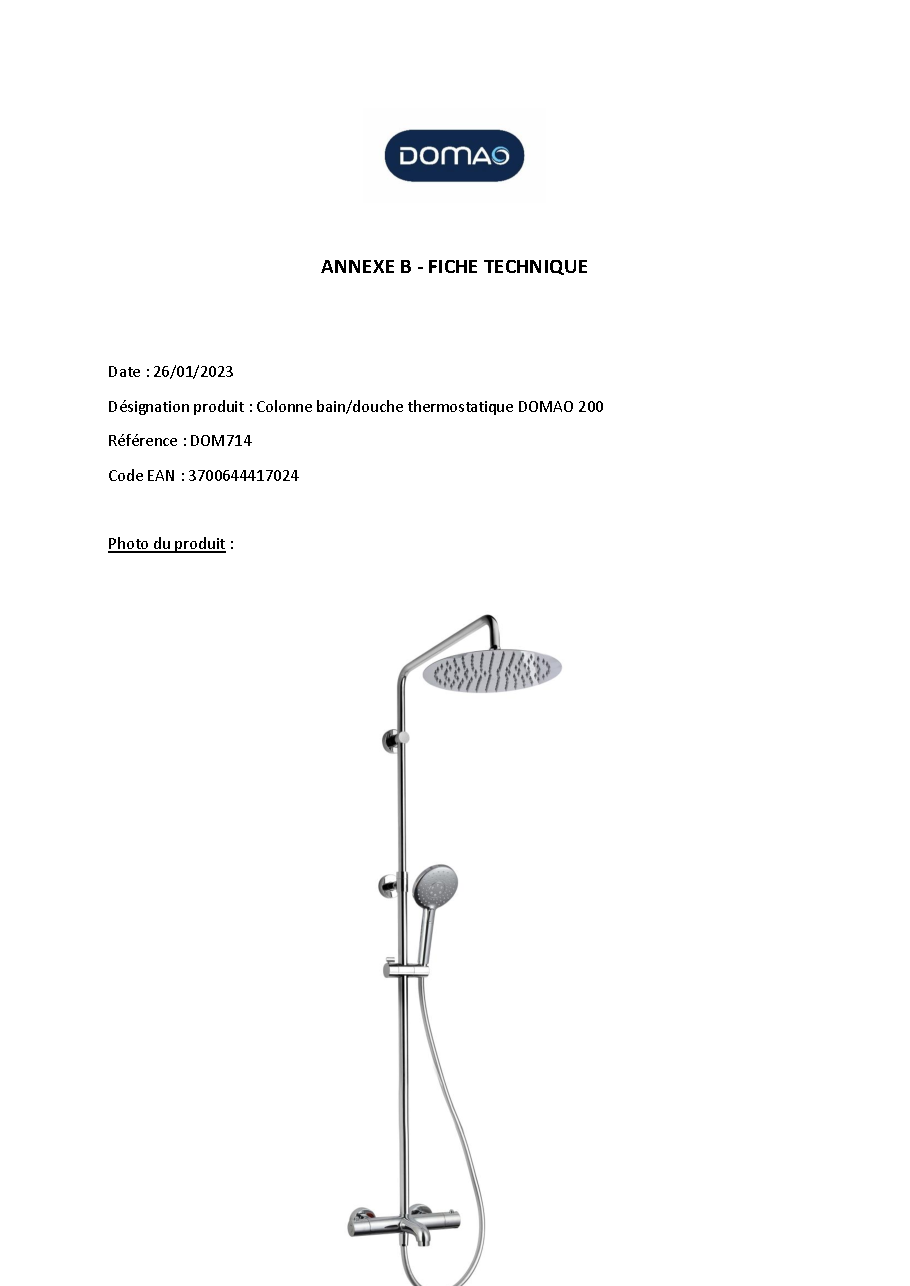 DOMAO

ANNEXE B - FICHE TECHNIQUE

Date : 26/01/2023

Désignation produit : Colonne bain/douche thermostatique DOMAO 200

Référence : DOM714

Code EAN : 3700644417024

Photo du produit :